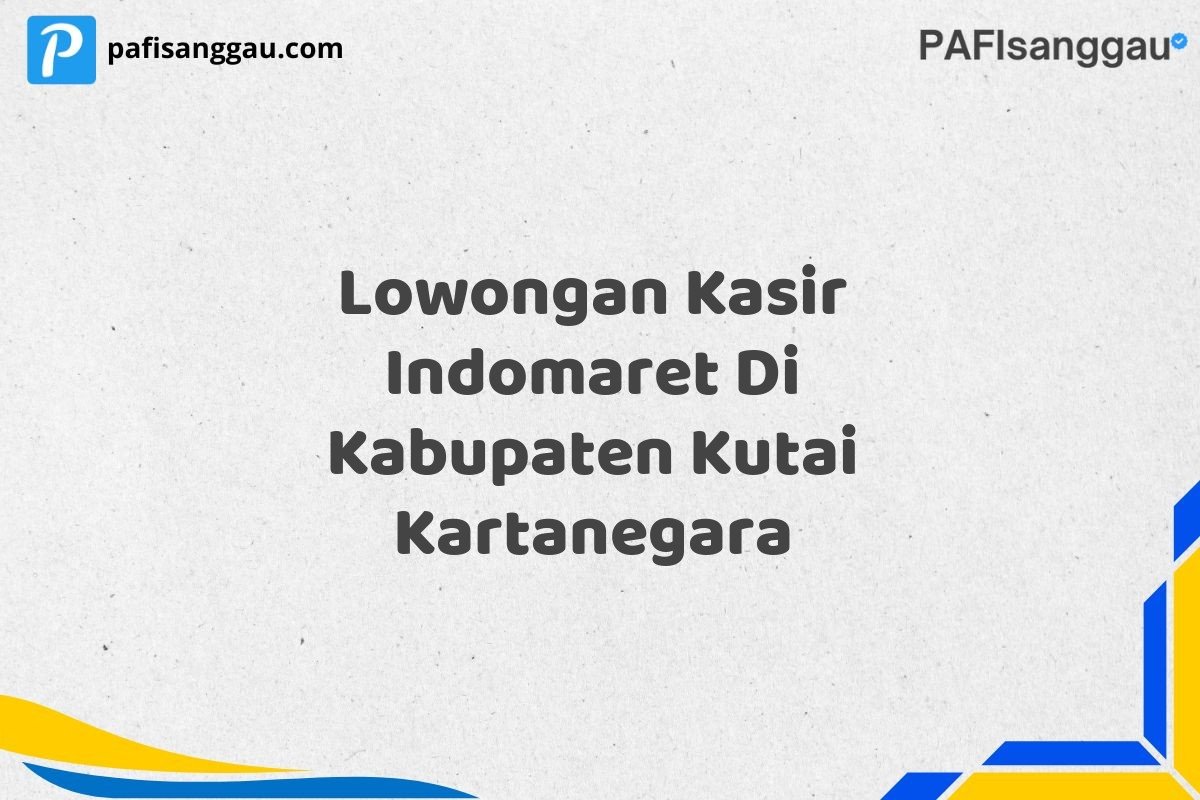 P pafisanggau.com

PAFIsanggau

Lowongan Kasir Indomaret Di Kabupaten Kutai Kartanegara